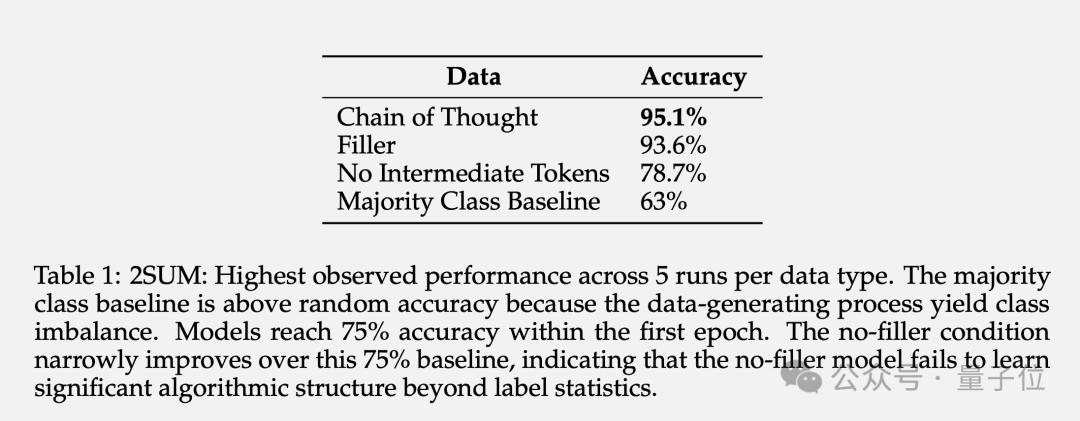 | Data | Accuracy |
|---|---|
| Chain of Thought | 95.1% |
| Filler | 93.6% |
| No Intermediate Tokens | 78.7% |
| Majority Class Baseline | 63% |

Table 1: 2SUM: Highest observed performance across 5 runs per data type. The majority class baseline is above random accuracy because the data-generating process yield class imbalance. Models reach 75% accuracy within the first epoch. The no-filler condition narrowly improves over this 75% baseline, indicating that the no-filler model fails to learn significant algorithmic structure beyond label statistics.

公众号 · 量子位